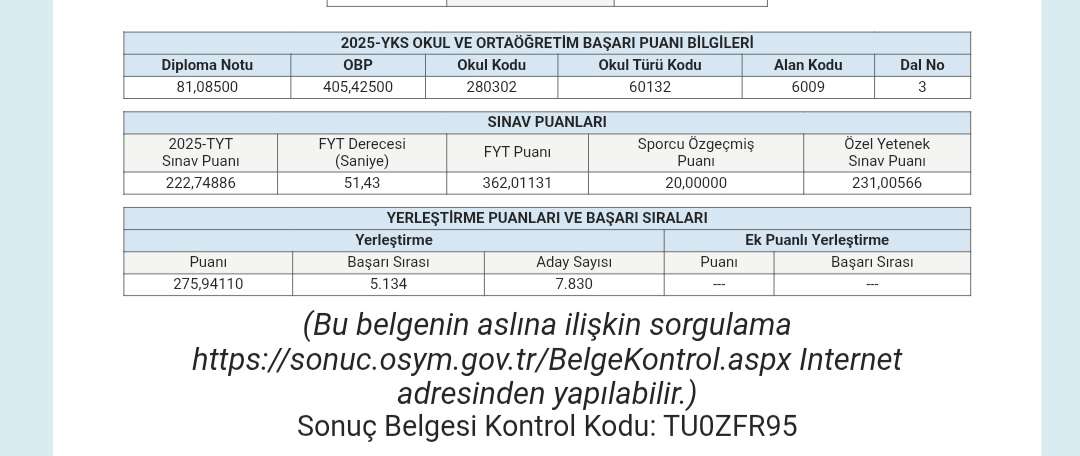 2025-YKS OKUL VE ORTAÖĞRETİM BAŞARI PUANI BİLGİLERİ

| Diploma Notu | OBP | Okul Kodu | Okul Türü Kodu | Alan Kodu | Dal No |
|---|---|---|---|---|---|
| 81,08500 | 405,42500 | 280302 | 60132 | 6009 | 3 |

SINAV PUANLARI

| 2025-TYT Sınav Puanı | FYT Derecesi (Saniye) | FYT Puanı | Sporcu Özgeçmiş Puanı | Özel Yetenek Sınav Puanı |
|---|---|---|---|---|
| 222,74886 | 51,43 | 362,01131 | 20,00000 | 231,00566 |

YERLEŞTİRME PUANLARI VE BAŞARI SIRALARI

| Yerleştirme | | | Ek Puanlı Yerleştirme | |
|---|---|---|---|---|
| Puanı | Başarı Sırası | Aday Sayısı | Puanı | Başarı Sırası |
| 275,94110 | 5.134 | 7.830 | --- | --- |

(Bu belgenin aslına ilişkin sorgulama https://sonuc.osym.gov.tr/BelgeKontrol.aspx Internet adresinden yapılabilir.)
Sonuç Belgesi Kontrol Kodu: TU0ZFR95